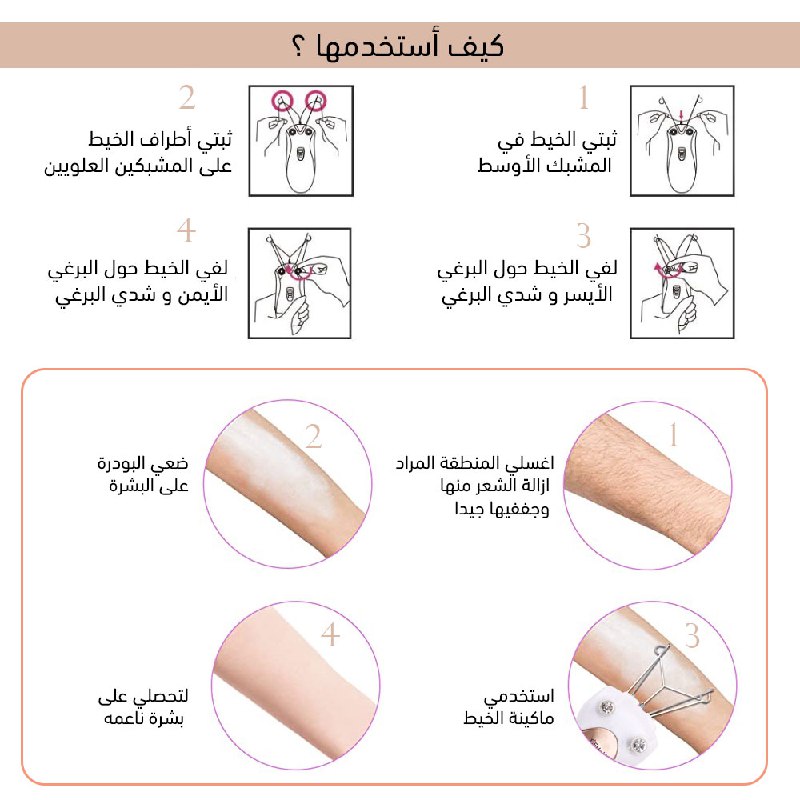 كيف أستخدمها ؟

1
ثبتي الخيط في المشبك الأوسط

2
ثبتي أطراف الخيط على المشبكين العلويين

3
لفي الخيط حول البرغي الأيسر و شدي البرغي

4
لفي الخيط حول البرغي الأيمن و شدي البرغي

1
اغسلي المنطقة المراد ازالة الشعر منها وجففيها جيدا

2
ضعي البودرة على البشرة

3
استخدمي ماكينة الخيط

4
لتحصلي على بشرة ناعمه